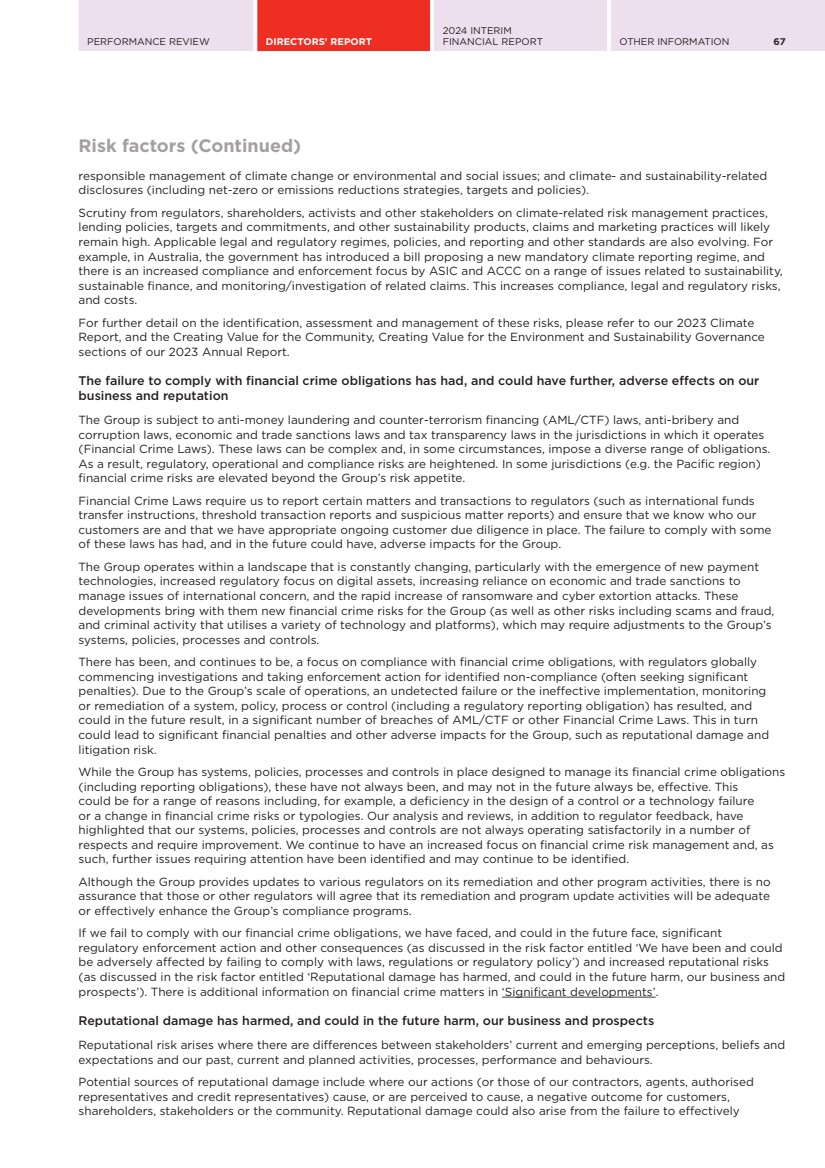 PERFORMANCE REVIEW DIRECTORS' REPORT 2024 INTERIM FINANCIAL REPORT OTHER INFORMATION 67

Risk factors (Continued)

responsible management of climate change or environmental and social issues; and climate- and sustainability-related disclosures (including net-zero or emissions reductions strategies, targets and policies).

Scrutiny from regulators, shareholders, activists and other stakeholders on climate-related risk management practices, lending policies, targets and commitments, and other sustainability products, claims and marketing practices will likely remain high. Applicable legal and regulatory regimes, policies, and reporting and other standards are also evolving. For example, in Australia, the government has introduced a bill proposing a new mandatory climate reporting regime, and there is an increased compliance and enforcement focus by ASIC and ACCC on a range of issues related to sustainability, sustainable finance, and monitoring/investigation of related claims. This increases compliance, legal and regulatory risks, and costs.

For further detail on the identification, assessment and management of these risks, please refer to our 2023 Climate Report, and the Creating Value for the Community, Creating Value for the Environment and Sustainability Governance sections of our 2023 Annual Report.

The failure to comply with financial crime obligations has had, and could have further, adverse effects on our business and reputation

The Group is subject to anti-money laundering and counter-terrorism financing (AML/CTF) laws, anti-bribery and corruption laws, economic and trade sanctions laws and tax transparency laws in the jurisdictions in which it operates (Financial Crime Laws). These laws can be complex and, in some circumstances, impose a diverse range of obligations. As a result, regulatory, operational and compliance risks are heightened. In some jurisdictions (e.g. the Pacific region) financial crime risks are elevated beyond the Group's risk appetite.

Financial Crime Laws require us to report certain matters and transactions to regulators (such as international funds transfer instructions, threshold transaction reports and suspicious matter reports) and ensure that we know who our customers are and that we have appropriate ongoing customer due diligence in place. The failure to comply with some of these laws has had, and in the future could have, adverse impacts for the Group.

The Group operates within a landscape that is constantly changing, particularly with the emergence of new payment technologies, increased regulatory focus on digital assets, increasing reliance on economic and trade sanctions to manage issues of international concern, and the rapid increase of ransomware and cyber extortion attacks. These developments bring with them new financial crime risks for the Group (as well as other risks including scams and fraud, and criminal activity that utilises a variety of technology and platforms), which may require adjustments to the Group's systems, policies, processes and controls.

There has been, and continues to be, a focus on compliance with financial crime obligations, with regulators globally commencing investigations and taking enforcement action for identified non-compliance (often seeking significant penalties). Due to the Group's scale of operations, an undetected failure or the ineffective implementation, monitoring or remediation of a system, policy, process or control (including a regulatory reporting obligation) has resulted, and could in the future result, in a significant number of breaches of AML/CTF or other Financial Crime Laws. This in turn could lead to significant financial penalties and other adverse impacts for the Group, such as reputational damage and litigation risk.

While the Group has systems, policies, processes and controls in place designed to manage its financial crime obligations (including reporting obligations), these have not always been, and may not in the future always be, effective. This could be for a range of reasons including, for example, a deficiency in the design of a control or a technology failure or a change in financial crime risks or typologies. Our analysis and reviews, in addition to regulator feedback, have highlighted that our systems, policies, processes and controls are not always operating satisfactorily in a number of respects and require improvement. We continue to have an increased focus on financial crime risk management and, as such, further issues requiring attention have been identified and may continue to be identified.

Although the Group provides updates to various regulators on its remediation and other program activities, there is no assurance that those or other regulators will agree that its remediation and program update activities will be adequate or effectively enhance the Group's compliance programs.

If we fail to comply with our financial crime obligations, we have faced, and could in the future face, significant regulatory enforcement action and other consequences (as discussed in the risk factor entitled 'We have been and could be adversely affected by failing to comply with laws, regulations or regulatory policy') and increased reputational risks (as discussed in the risk factor entitled 'Reputational damage has harmed, and could in the future harm, our business and prospects'). There is additional information on financial crime matters in 'Significant developments'.

Reputational damage has harmed, and could in the future harm, our business and prospects

Reputational risk arises where there are differences between stakeholders' current and emerging perceptions, beliefs and expectations and our past, current and planned activities, processes, performance and behaviours.

Potential sources of reputational damage include where our actions (or those of our contractors, agents, authorised representatives and credit representatives) cause, or are perceived to cause, a negative outcome for customers, shareholders, stakeholders or the community. Reputational damage could also arise from the failure to effectively